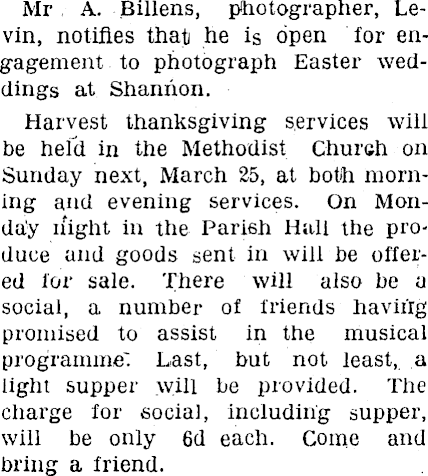 Mr A. Billens, photographer, Levin, notifies that he is open for engagement to photograph Easter weddings at Shannon.

Harvest thanksgiving services will be held in the Methodist Church on Sunday next, March 25, at both morning and evening services. On Monday night in the Parish Hall the produce and goods sent in will be offered for sale. There will also be a social, a number of friends having promised to assist in the musical programme. Last, but not least, a light supper will be provided. The charge for social, including supper, will be only 6d each. Come and bring a friend.